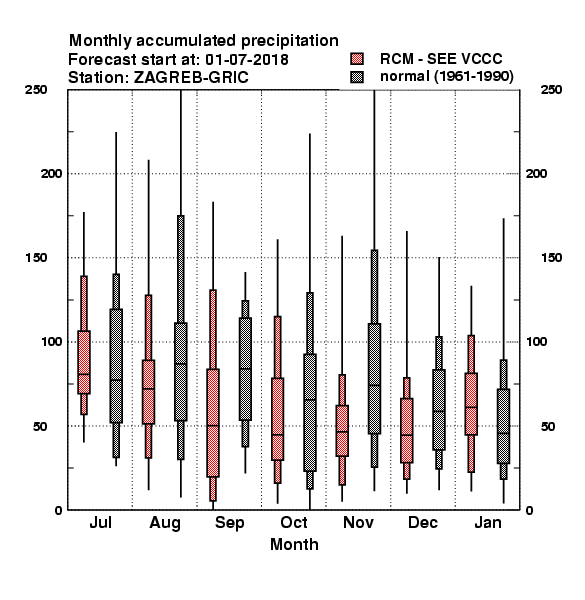 Monthly accumulated precipitation
Forecast start at: 01-07-2018
Station: ZAGREB-GRIC

RCM - SEE VCCC
normal (1961-1990)

250
200
150
100
50
0

250
200
150
100
50
0

Jul
Aug
Sep
Oct
Nov
Dec
Jan

Month